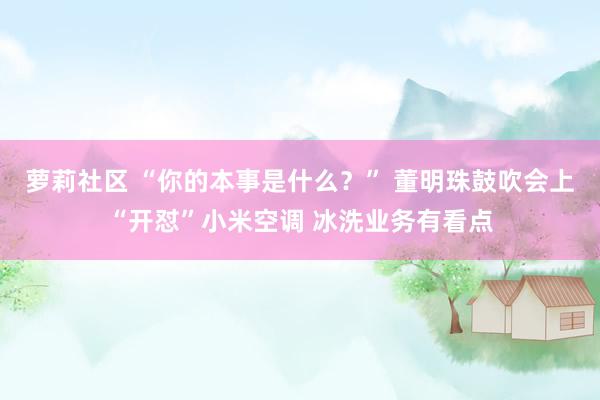 萝莉社区 “你的本事是什么？” 董明珠鼓吹会上“开怼”小米空调 冰洗业务有看点